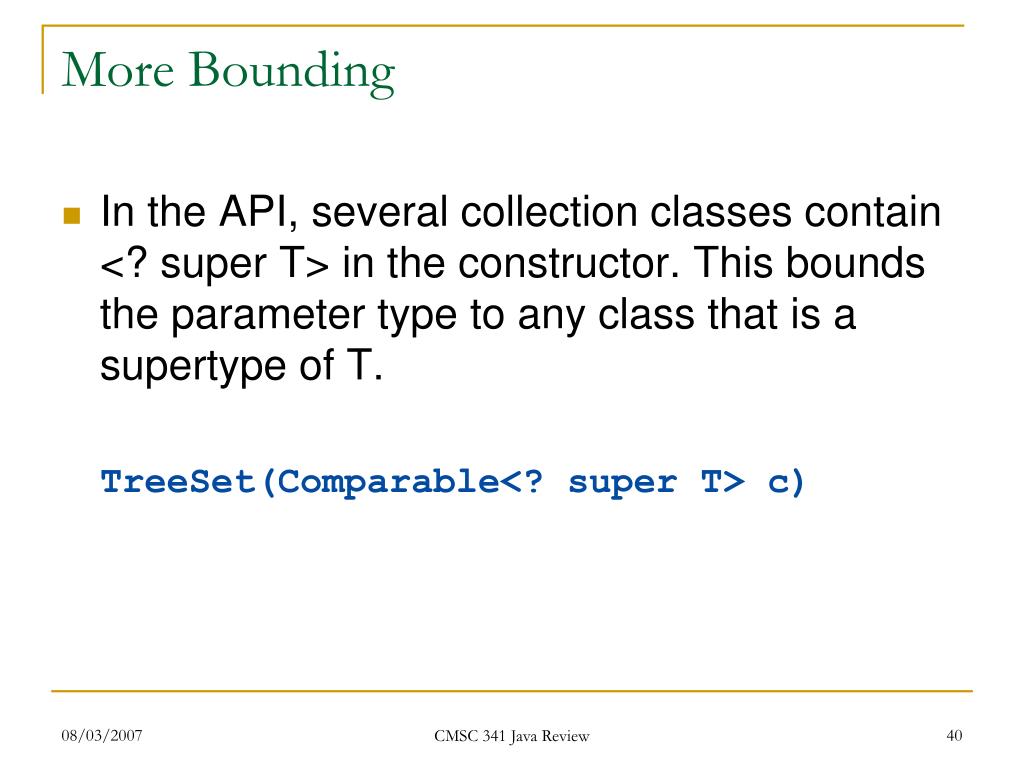 More Bounding

In the API, several collection classes contain <? super T> in the constructor. This bounds the parameter type to any class that is a supertype of T.

TreeSet(Comparable<? super T> c)

08/03/2007

CMSC 341 Java Review

40